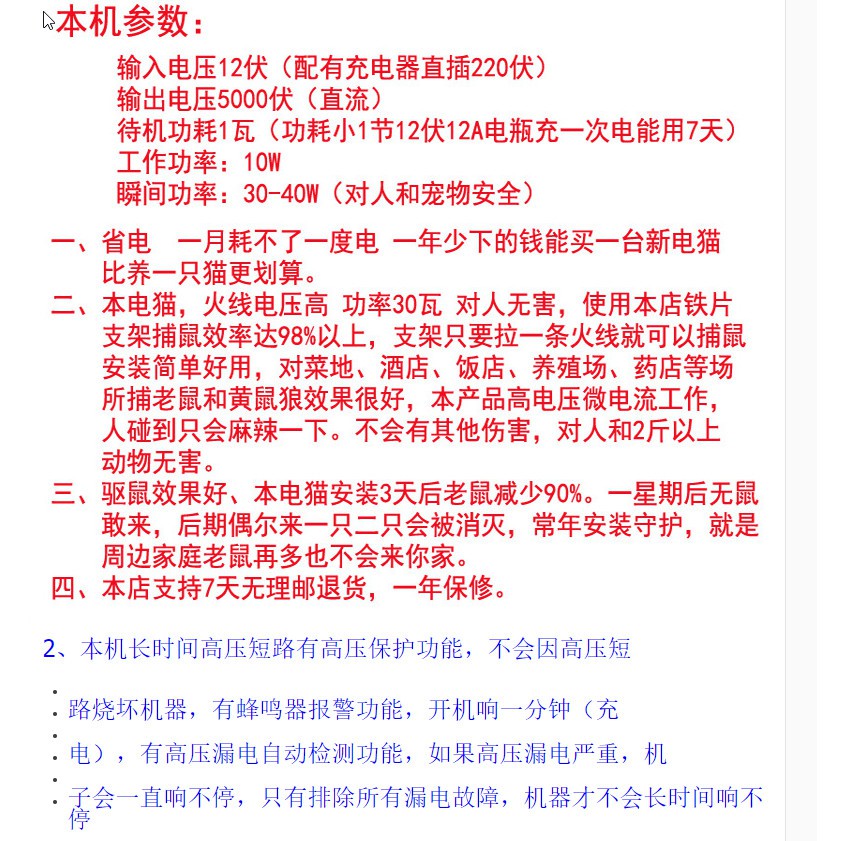 本机参数：

输入电压12伏（配有充电器直插220伏）
输出电压5000伏（直流）
待机功耗1瓦（功耗小1节12伏12A电瓶充一次电能用7天）
工作功率：10W
瞬间功率：30-40W（对人和宠物安全）

一、省电　一月耗不了一度电 一年少下的钱能买一台新电猫比养一只猫更划算。
二、本电猫，火线电压高 功率30瓦 对人无害，使用本店铁片支架捕鼠效率达98%以上，支架只要拉一条火线就可以捕鼠安装简单好用，对菜地、酒店、饭店、养殖场、药店等场所捕老鼠和黄鼠狼效果很好，本产品高电压微电流工作，人碰到只会麻辣一下。不会有其他伤害，对人和2斤以上动物无害。
三、驱鼠效果好、本电猫安装3天后老鼠减少90%。一星期后无鼠敢来，后期偶尔来一只二只会被消灭，常年安装守护，就是周边家庭老鼠再多也不会来你家。
四、本店支持7天无理邮退货，一年保修。

2、本机长时间高压短路有高压保护功能，不会因高压短

路烧坏机器，有蜂鸣器报警功能，开机响一分钟（充

电），有高压漏电自动检测功能，如果高压漏电严重，机

子会一直响不停，只有排除所有漏电故障，机器才不会长时间响不停